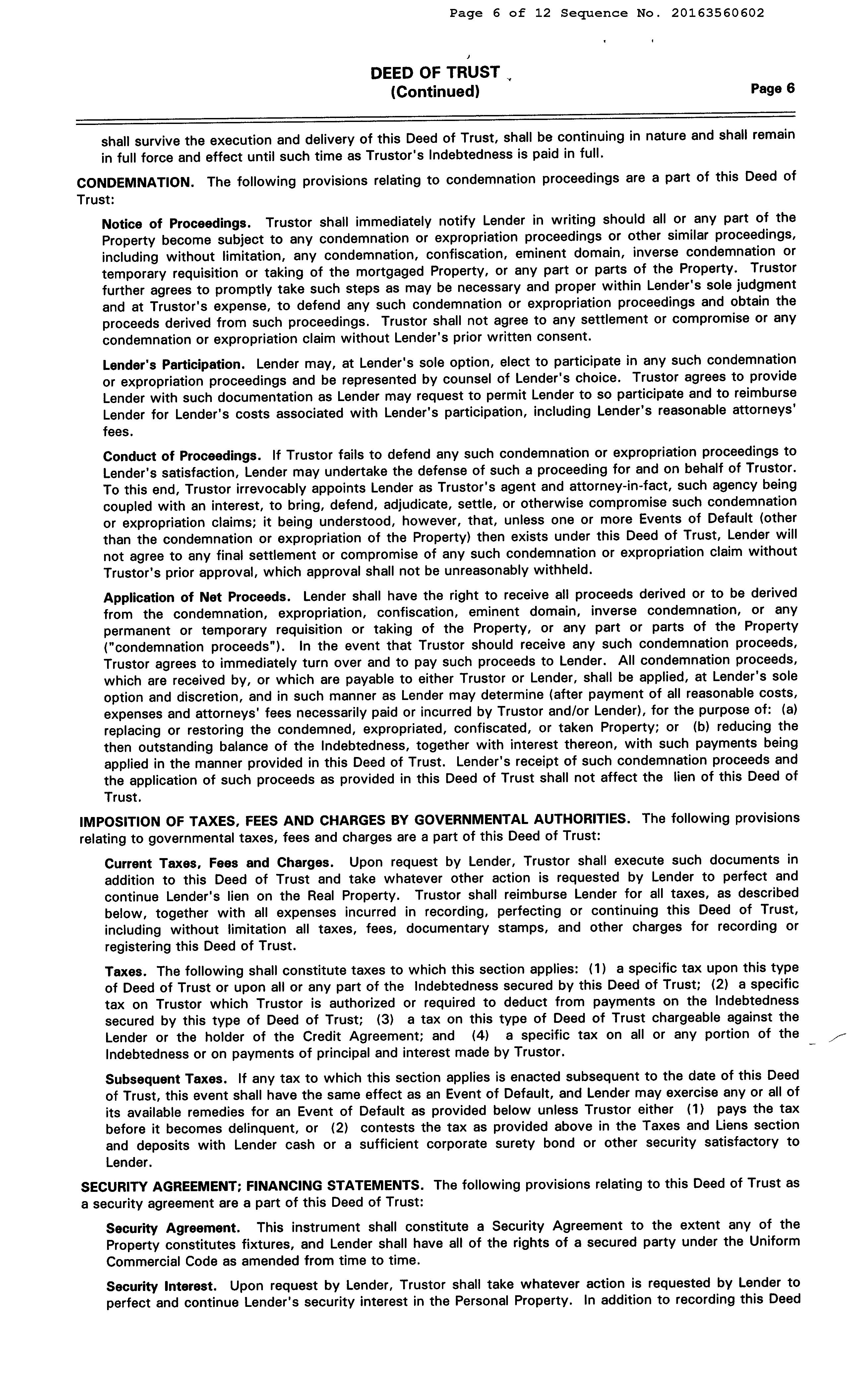 Page 6 of 12 Sequence No. 20163560602

DEED OF TRUST
(Continued)

Page 6

shall survive the execution and delivery of this Deed of Trust, shall be continuing in nature and shall remain in full force and effect until such time as Trustor's Indebtedness is paid in full.

CONDEMNATION. The following provisions relating to condemnation proceedings are a part of this Deed of Trust:

Notice of Proceedings. Trustor shall immediately notify Lender in writing should all or any part of the Property become subject to any condemnation or expropriation proceedings or other similar proceedings, including without limitation, any condemnation, confiscation, eminent domain, inverse condemnation or temporary requisition or taking of the mortgaged Property, or any part or parts of the Property. Trustor further agrees to promptly take such steps as may be necessary and proper within Lender's sole judgment and at Trustor's expense, to defend any such condemnation or expropriation proceedings and obtain the proceeds derived from such proceedings. Trustor shall not agree to any settlement or compromise or any condemnation or expropriation claim without Lender's prior written consent.

Lender's Participation. Lender may, at Lender's sole option, elect to participate in any such condemnation or expropriation proceedings and be represented by counsel of Lender's choice. Trustor agrees to provide Lender with such documentation as Lender may request to permit Lender to so participate and to reimburse Lender for Lender's costs associated with Lender's participation, including Lender's reasonable attorneys' fees.

Conduct of Proceedings. If Trustor fails to defend any such condemnation or expropriation proceedings to Lender's satisfaction, Lender may undertake the defense of such a proceeding for and on behalf of Trustor. To this end, Trustor irrevocably appoints Lender as Trustor's agent and attorney-in-fact, such agency being coupled with an interest, to bring, defend, adjudicate, settle, or otherwise compromise such condemnation or expropriation claims; it being understood, however, that, unless one or more Events of Default (other than the condemnation or expropriation of the Property) then exists under this Deed of Trust, Lender will not agree to any final settlement or compromise of any such condemnation or expropriation claim without Trustor's prior approval, which approval shall not be unreasonably withheld.

Application of Net Proceeds. Lender shall have the right to receive all proceeds derived or to be derived from the condemnation, expropriation, confiscation, eminent domain, inverse condemnation, or any permanent or temporary requisition or taking of the Property, or any part or parts of the Property ("condemnation proceeds"). In the event that Trustor should receive any such condemnation proceeds, Trustor agrees to immediately turn over and to pay such proceeds to Lender. All condemnation proceeds, which are received by, or which are payable to either Trustor or Lender, shall be applied, at Lender's sole option and discretion, and in such manner as Lender may determine (after payment of all reasonable costs, expenses and attorneys' fees necessarily paid or incurred by Trustor and/or Lender), for the purpose of: (a) replacing or restoring the condemned, expropriated, confiscated, or taken Property; or (b) reducing the then outstanding balance of the Indebtedness, together with interest thereon, with such payments being applied in the manner provided in this Deed of Trust. Lender's receipt of such condemnation proceeds and the application of such proceeds as provided in this Deed of Trust shall not affect the lien of this Deed of Trust.

IMPOSITION OF TAXES, FEES AND CHARGES BY GOVERNMENTAL AUTHORITIES. The following provisions relating to governmental taxes, fees and charges are a part of this Deed of Trust:

Current Taxes, Fees and Charges. Upon request by Lender, Trustor shall execute such documents in addition to this Deed of Trust and take whatever other action is requested by Lender to perfect and continue Lender's lien on the Real Property. Trustor shall reimburse Lender for all taxes, as described below, together with all expenses incurred in recording, perfecting or continuing this Deed of Trust, including without limitation all taxes, fees, documentary stamps, and other charges for recording or registering this Deed of Trust.

Taxes. The following shall constitute taxes to which this section applies: (1) a specific tax upon this type of Deed of Trust or upon all or any part of the Indebtedness secured by this Deed of Trust; (2) a specific tax on Trustor which Trustor is authorized or required to deduct from payments on the Indebtedness secured by this type of Deed of Trust; (3) a tax on this type of Deed of Trust chargeable against the Lender or the holder of the Credit Agreement; and (4) a specific tax on all or any portion of the Indebtedness or on payments of principal and interest made by Trustor.

Subsequent Taxes. If any tax to which this section applies is enacted subsequent to the date of this Deed of Trust, this event shall have the same effect as an Event of Default, and Lender may exercise any or all of its available remedies for an Event of Default as provided below unless Trustor either (1) pays the tax before it becomes delinquent, or (2) contests the tax as provided above in the Taxes and Liens section and deposits with Lender cash or a sufficient corporate surety bond or other security satisfactory to Lender.

SECURITY AGREEMENT; FINANCING STATEMENTS. The following provisions relating to this Deed of Trust as a security agreement are a part of this Deed of Trust:

Security Agreement. This instrument shall constitute a Security Agreement to the extent any of the Property constitutes fixtures, and Lender shall have all of the rights of a secured party under the Uniform Commercial Code as amended from time to time.

Security Interest. Upon request by Lender, Trustor shall take whatever action is requested by Lender to perfect and continue Lender's security interest in the Personal Property. In addition to recording this Deed